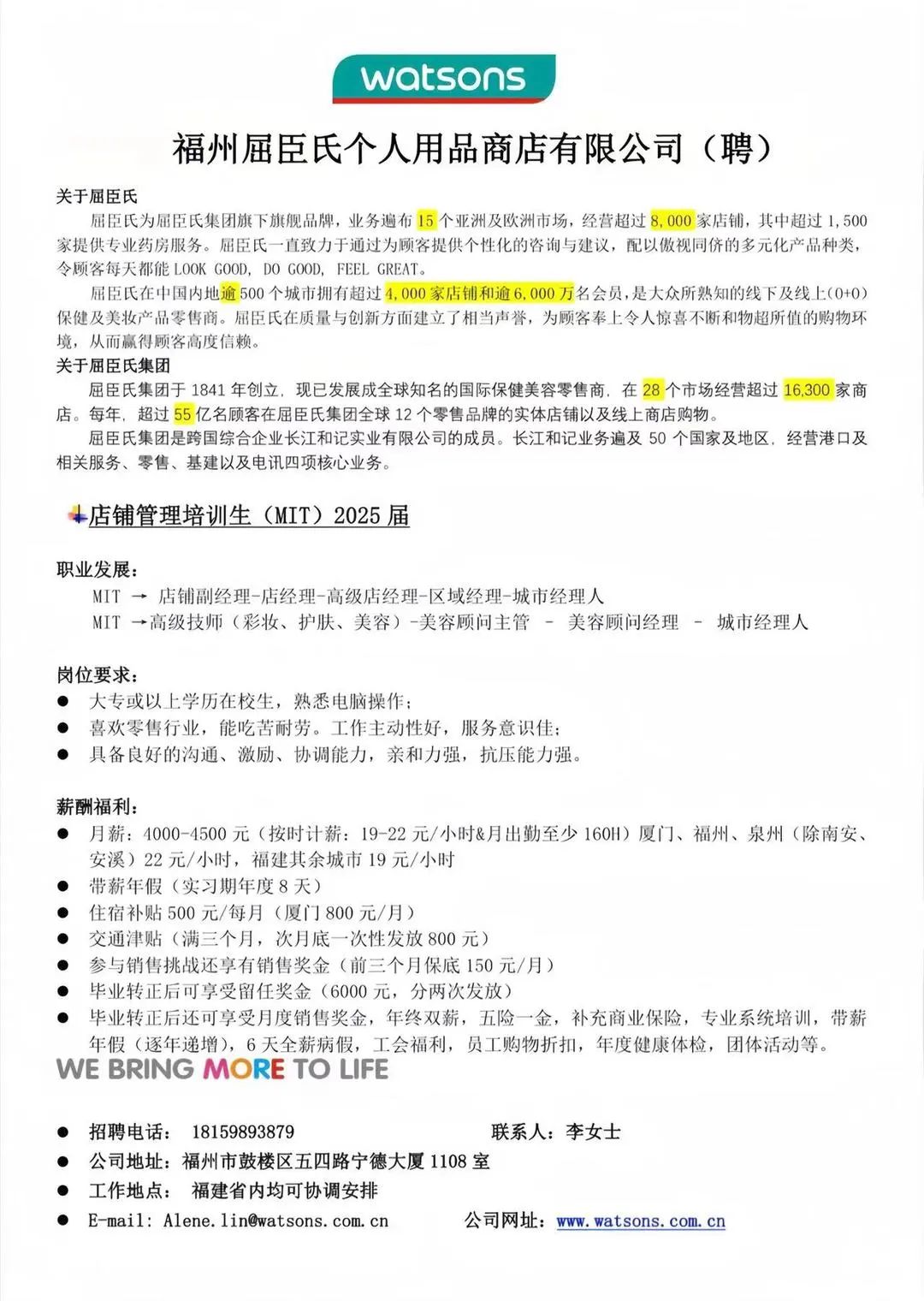 watsons

福州屈臣氏个人用品商店有限公司（聘）

关于屈臣氏

屈臣氏为屈臣氏集团旗下旗舰品牌，业务遍布 15 个亚洲及欧洲市场，经营超过 8,000 家店铺，其中超过 1,500 家提供专业药房服务。屈臣氏一直致力于通过为顾客提供个性化的咨询与建议，配以傲视同侪的多元化产品种类，令顾客每天都能 LOOK GOOD, DO GOOD, FEEL GREAT。

屈臣氏在中国内地逾 500 个城市拥有超过 4,000 家店铺和逾 6,000 万名会员，是大众所熟知的线下及线上(O+O)保健及美妆产品零售商。屈臣氏在质量与创新方面建立了相当声誉，为顾客奉上令人惊喜不断和物超所值的购物环境，从而赢得顾客高度信赖。

关于屈臣氏集团

屈臣氏集团于 1841 年创立，现已发展成全球知名的国际保健美容零售商，在 28 个市场经营超过 16,300 家商店。每年，超过 55 亿名顾客在屈臣氏集团全球 12 个零售品牌的实体店铺以及线上商店购物。

屈臣氏集团是跨国综合企业长江和记实业有限公司的成员。长江和记业务遍及 50 个国家及地区，经营港口及相关服务、零售、基建以及电讯四项核心业务。

店铺管理培训生（MIT）2025 届

职业发展：

MIT → 店铺副经理-店经理-高级店经理-区域经理-城市经理人

MIT →高级技师（彩妆、护肤、美容）-美容顾问主管 - 美容顾问经理 - 城市经理人

岗位要求：

● 大专或以上学历在校生，熟悉电脑操作；
● 喜欢零售行业，能吃苦耐劳。工作主动性好，服务意识佳；
● 具备良好的沟通、激励、协调能力，亲和力强，抗压能力强。

薪酬福利：

● 月薪：4000-4500 元（按时计薪：19-22 元/小时&月出勤至少 160H）厦门、福州、泉州（除南安、安溪）22 元/小时，福建其余城市 19 元/小时
● 带薪年假（实习期年度 8 天）
● 住宿补贴 500 元/每月（厦门 800 元/月）
● 交通津贴（满三个月，次月底一次性发放 800 元）
● 参与销售挑战还享有销售奖金（前三个月保底 150 元/月）
● 毕业转正后可享受留任奖金（6000 元，分两次发放）
● 毕业转正后还可享受月度销售奖金，年终双薪，五险一金，补充商业保险，专业系统培训，带薪年假（逐年递增），6 天全薪病假，工会福利，员工购物折扣，年度健康体检，团体活动等。

WE BRING MORE TO LIFE

● 招聘电话： 18159893879 联系人：李女士
● 公司地址：福州市鼓楼区五四路宁德大厦 1108 室
● 工作地点： 福建省内均可协调安排
● E-mail: Alene.lin@watsons.com.cn 公司网址：www.watsons.com.cn